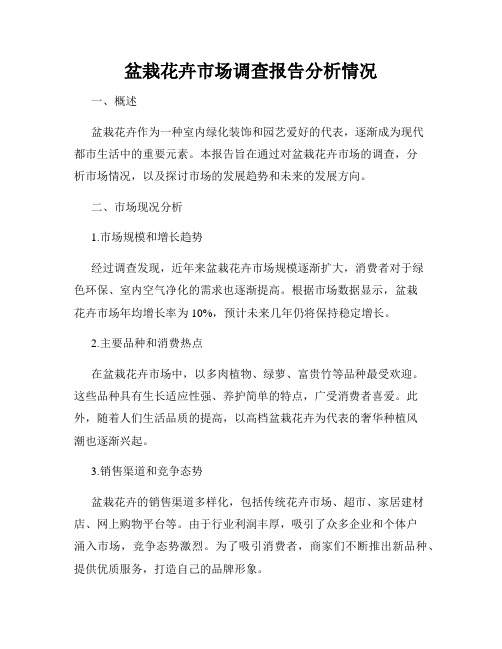 盆栽花卉市场调查报告分析情况

一、概述

盆栽花卉作为一种室内绿化装饰和园艺爱好的代表，逐渐成为现代都市生活中的重要元素。本报告旨在通过对盆栽花卉市场的调查，分析市场情况，以及探讨市场的发展趋势和未来的发展方向。

二、市场现况分析

1.市场规模和增长趋势

经过调查发现，近年来盆栽花卉市场规模逐渐扩大，消费者对于绿色环保、室内空气净化的需求也逐渐提高。根据市场数据显示，盆栽花卉市场年均增长率为10%，预计未来几年仍将保持稳定增长。

2.主要品种和消费热点

在盆栽花卉市场中，以多肉植物、绿萝、富贵竹等品种最受欢迎。这些品种具有生长适应性强、养护简单的特点，广受消费者喜爱。此外，随着人们生活品质的提高，以高档盆栽花卉为代表的奢华种植风潮也逐渐兴起。

3.销售渠道和竞争态势

盆栽花卉的销售渠道多样化，包括传统花卉市场、超市、家居建材店、网上购物平台等。由于行业利润丰厚，吸引了众多企业和个体户涌入市场，竞争态势激烈。为了吸引消费者，商家们不断推出新品种、提供优质服务，打造自己的品牌形象。